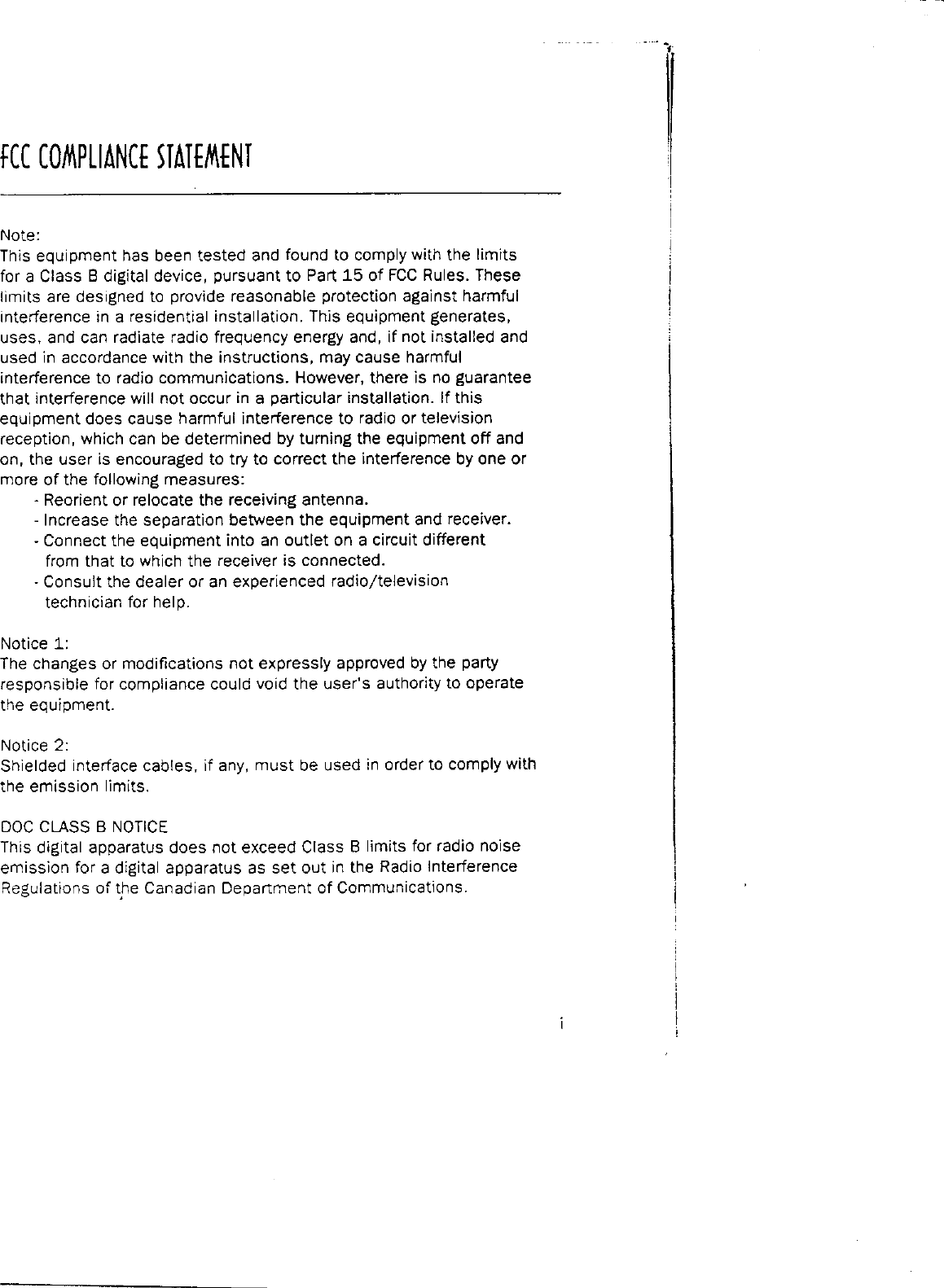 FCC COMPLIANCE STATEMENT

Note:
This equipment has been tested and found to comply with the limits for a Class B digital device, pursuant to Part 15 of FCC Rules. These limits are designed to provide reasonable protection against harmful interference in a residential installation. This equipment generates, uses, and can radiate radio frequency energy and, if not installed and used in accordance with the instructions, may cause harmful interference to radio communications. However, there is no guarantee that interference will not occur in a particular installation. If this equipment does cause harmful interference to radio or television reception, which can be determined by turning the equipment off and on, the user is encouraged to try to correct the interference by one or more of the following measures:
- Reorient or relocate the receiving antenna.
- Increase the separation between the equipment and receiver.
- Connect the equipment into an outlet on a circuit different from that to which the receiver is connected.
- Consult the dealer or an experienced radio/television technician for help.

Notice 1:
The changes or modifications not expressly approved by the party responsible for compliance could void the user's authority to operate the equipment.

Notice 2:
Shielded interface cables, if any, must be used in order to comply with the emission limits.

DOC CLASS B NOTICE
This digital apparatus does not exceed Class B limits for radio noise emission for a digital apparatus as set out in the Radio Interference Regulations of the Canadian Department of Communications.

i